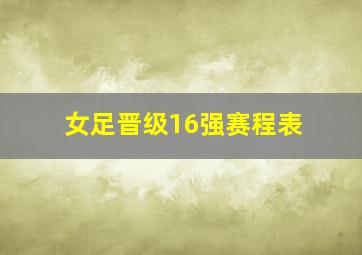 女足晋级16强赛程表